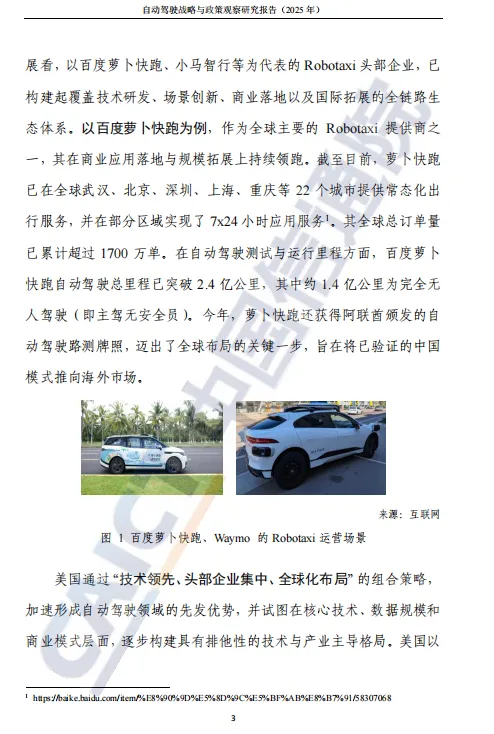 自动驾驶战略与政策观察研究报告（2025 年）

展看，以百度萝卜快跑、小马智行等为代表的 Robotaxi 头部企业，已构建起覆盖技术研发、场景创新、商业落地以及国际拓展的全链路生态体系。以百度萝卜快跑为例，作为全球主要的 Robotaxi 提供商之一，其在商业应用落地与规模拓展上持续领跑。截至目前，萝卜快跑已在全球武汉、北京、深圳、上海、重庆等 22 个城市提供常态化出行服务，并在部分区域实现了 7x24 小时应用服务$^1$。其全球总订单量已累计超过 1700 万单。在自动驾驶测试与运行里程方面，百度萝卜快跑自动驾驶总里程已突破 2.4 亿公里，其中约 1.4 亿公里为完全无人驾驶（即主驾无安全员）。今年，萝卜快跑还获得阿联酋颁发的自动驾驶路测牌照，迈出了全球布局的关键一步，旨在将已验证的中国模式推向海外市场。

来源：互联网

图 1 百度萝卜快跑、Waymo 的 Robotaxi 运营场景

美国通过“技术领先、头部企业集中、全球化布局”的组合策略，加速形成自动驾驶领域的先发优势，并试图在核心技术、数据规模和商业模式层面，逐步构建具有排他性的技术与产业主导格局。美国以

$^1$ https://baike.baidu.com/item/%E8%90%9D%E5%8D%9C%E5%BF%AB%E8%B7%91/58307068

3

CAICT 中国信通院